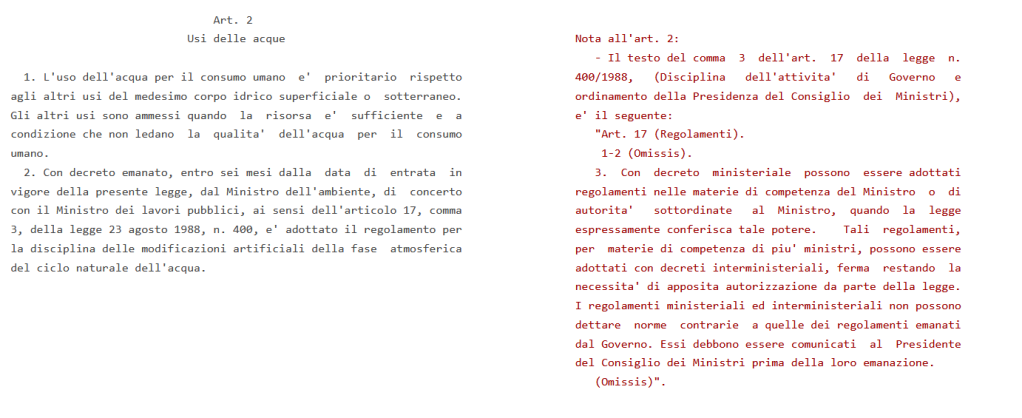 Art. 2
Usi delle acque

1. L'uso dell'acqua per il consumo umano e' prioritario rispetto agli altri usi del medesimo corpo idrico superficiale o sotterraneo. Gli altri usi sono ammessi quando la risorsa e' sufficiente e a condizione che non ledano la qualita' dell'acqua per il consumo umano.

2. Con decreto emanato, entro sei mesi dalla data di entrata in vigore della presente legge, dal Ministro dell'ambiente, di concerto con il Ministro dei lavori pubblici, ai sensi dell'articolo 17, comma 3, della legge 23 agosto 1988, n. 400, e' adottato il regolamento per la disciplina delle modificazioni artificiali della fase atmosferica del ciclo naturale dell'acqua.

Nota all'art. 2:

- Il testo del comma 3 dell'art. 17 della legge n. 400/1988, (Disciplina dell'attivita' di Governo e ordinamento della Presidenza del Consiglio dei Ministri), e' il seguente:

"Art. 17 (Regolamenti).

1-2 (Omissis).

3. Con decreto ministeriale possono essere adottati regolamenti nelle materie di competenza del Ministro o di autorita' sottordinate al Ministro, quando la legge espressamente conferisca tale potere. Tali regolamenti, per materie di competenza di piu' ministri, possono essere adottati con decreti interministeriali, ferma restando la necessita' di apposita autorizzazione da parte della legge. I regolamenti ministeriali ed interministeriali non possono dettare norme contrarie a quelle dei regolamenti emanati dal Governo. Essi debbono essere comunicati al Presidente del Consiglio dei Ministri prima della loro emanazione.

(Omissis)".